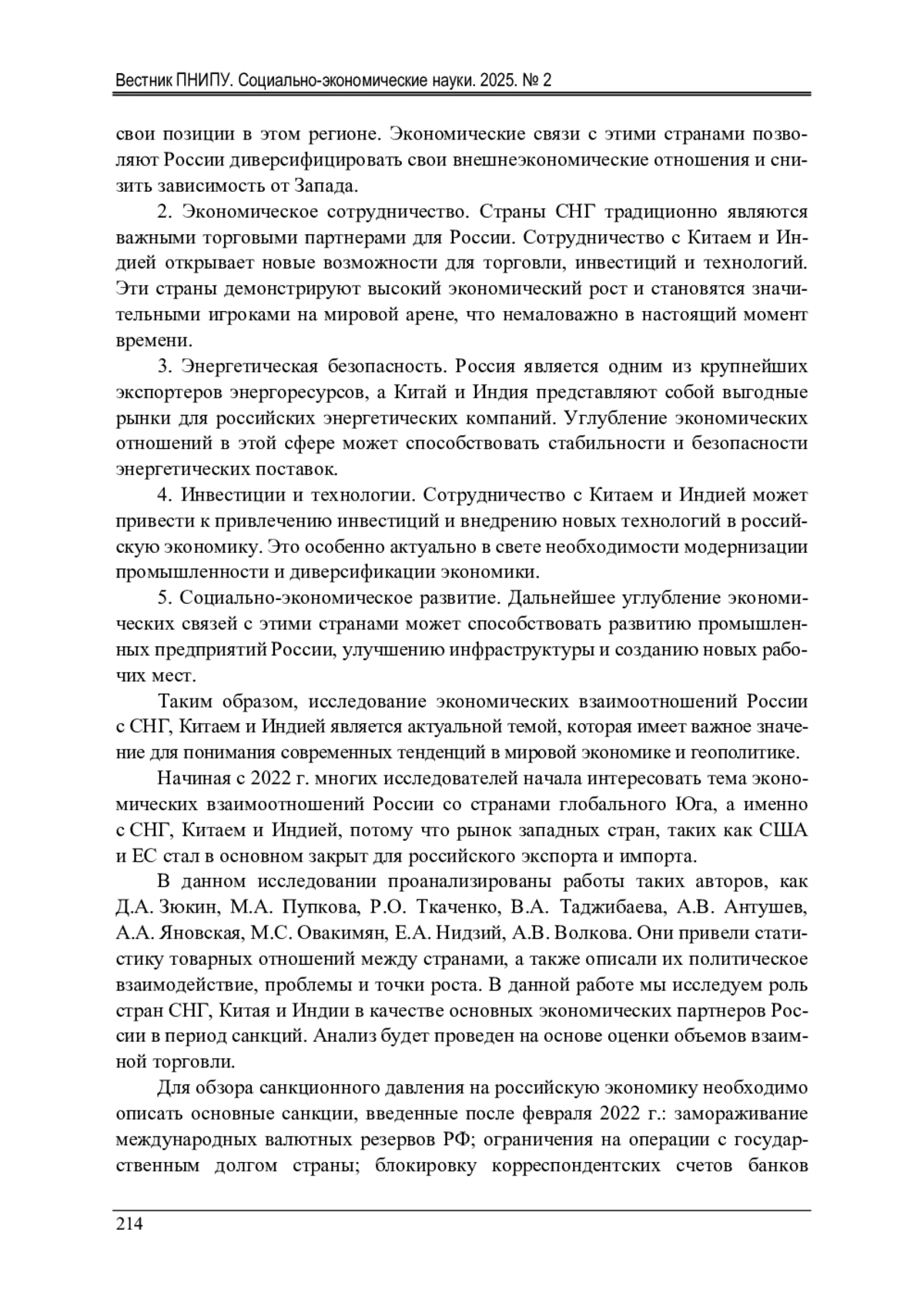 Вестник ПНИПУ. Социально-экономические науки. 2025. № 2

свои позиции в этом регионе. Экономические связи с этими странами позволяют России диверсифицировать свои внешнеэкономические отношения и снизить зависимость от Запада.

2. Экономическое сотрудничество. Страны СНГ традиционно являются важными торговыми партнерами для России. Сотрудничество с Китаем и Индией открывает новые возможности для торговли, инвестиций и технологий. Эти страны демонстрируют высокий экономический рост и становятся значительными игроками на мировой арене, что немаловажно в настоящий момент времени.

3. Энергетическая безопасность. Россия является одним из крупнейших экспортеров энергоресурсов, а Китай и Индия представляют собой выгодные рынки для российских энергетических компаний. Углубление экономических отношений в этой сфере может способствовать стабильности и безопасности энергетических поставок.

4. Инвестиции и технологии. Сотрудничество с Китаем и Индией может привести к привлечению инвестиций и внедрению новых технологий в российскую экономику. Это особенно актуально в свете необходимости модернизации промышленности и диверсификации экономики.

5. Социально-экономическое развитие. Дальнейшее углубление экономических связей с этими странами может способствовать развитию промышленных предприятий России, улучшению инфраструктуры и созданию новых рабочих мест.

Таким образом, исследование экономических взаимоотношений России с СНГ, Китаем и Индией является актуальной темой, которая имеет важное значение для понимания современных тенденций в мировой экономике и геополитике.

Начиная с 2022 г. многих исследователей начала интересовать тема экономических взаимоотношений России со странами глобального Юга, а именно с СНГ, Китаем и Индией, потому что рынок западных стран, таких как США и ЕС стал в основном закрыт для российского экспорта и импорта.

В данном исследовании проанализированы работы таких авторов, как Д.А. Зюкин, М.А. Пупкова, Р.О. Ткаченко, В.А. Таджибаева, А.В. Антушев, А.А. Яновская, М.С. Овакимян, Е.А. Нидзий, А.В. Волкова. Они привели статистику товарных отношений между странами, а также описали их политическое взаимодействие, проблемы и точки роста. В данной работе мы исследуем роль стран СНГ, Китая и Индии в качестве основных экономических партнеров России в период санкций. Анализ будет проведен на основе оценки объемов взаимной торговли.

Для обзора санкционного давления на российскую экономику необходимо описать основные санкции, введенные после февраля 2022 г.: замораживание международных валютных резервов РФ; ограничения на операции с государственным долгом страны; блокировку корреспондентских счетов банков

214